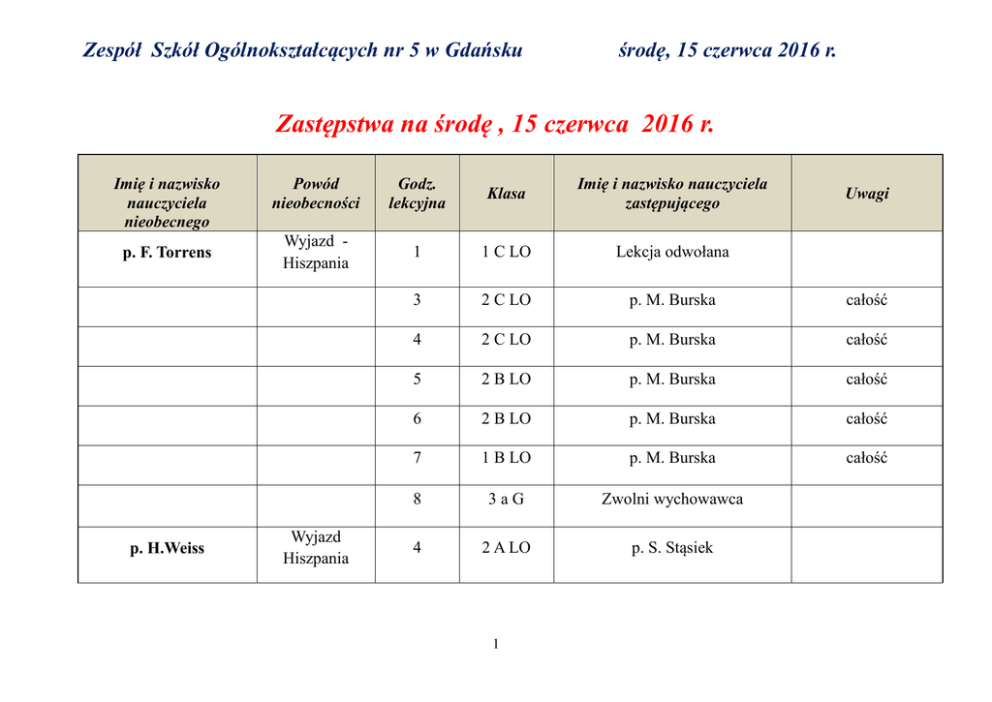 Zespół Szkół Ogólnokształcących nr 5 w Gdańsku

środę, 15 czerwca 2016 r.

Zastępstwa na środę , 15 czerwca 2016 r.

| Imię i nazwisko nauczyciela nieobecnego | Powód nieobecności | Godz. lekcyjna | Klasa | Imię i nazwisko nauczyciela zastępującego | Uwagi |
|---|---|---|---|---|---|
| p. F. Torrens | Wyjazd - Hiszpania | 1 | 1 C LO | Lekcja odwołana | |
| | | 3 | 2 C LO | p. M. Burska | całość |
| | | 4 | 2 C LO | p. M. Burska | całość |
| | | 5 | 2 B LO | p. M. Burska | całość |
| | | 6 | 2 B LO | p. M. Burska | całość |
| | | 7 | 1 B LO | p. M. Burska | całość |
| | | 8 | 3 a G | Zwolni wychowawca | |
| p. H.Weiss | Wyjazd Hiszpania | 4 | 2 A LO | p. S. Stąsiek | |

1